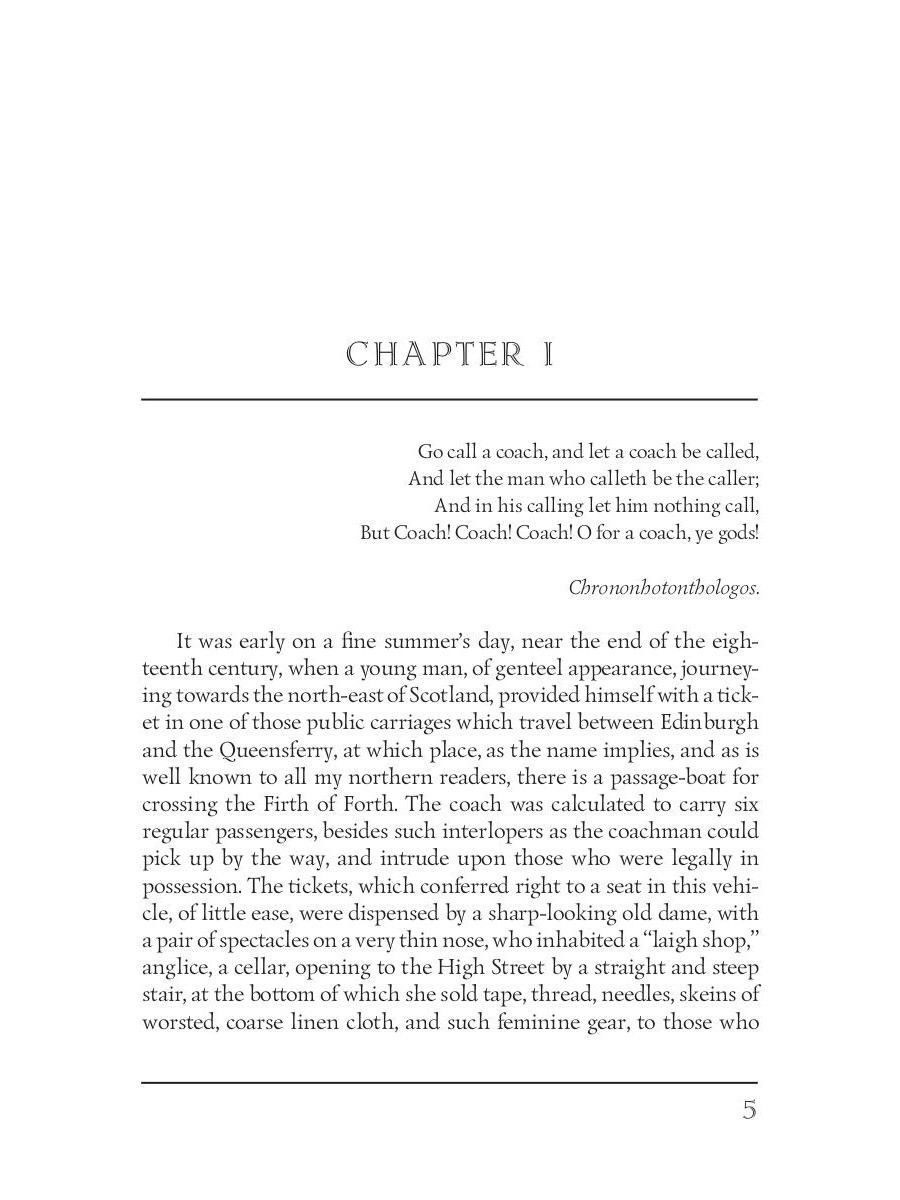 CHAPTER I

Go call a coach, and let a coach be called,
And let the man who calleth be the caller;
And in his calling let him nothing call,
But Coach! Coach! Coach! O for a coach, ye gods!

Chrononhotonthologos.

It was early on a fine summer's day, near the end of the eighteenth century, when a young man, of genteel appearance, journeying towards the north-east of Scotland, provided himself with a ticket in one of those public carriages which travel between Edinburgh and the Queensferry, at which place, as the name implies, and as is well known to all my northern readers, there is a passage-boat for crossing the Firth of Forth. The coach was calculated to carry six regular passengers, besides such interlopers as the coachman could pick up by the way, and intrude upon those who were legally in possession. The tickets, which conferred right to a seat in this vehicle, of little ease, were dispensed by a sharp-looking old dame, with a pair of spectacles on a very thin nose, who inhabited a "laigh shop," anglice, a cellar, opening to the High Street by a straight and steep stair, at the bottom of which she sold tape, thread, needles, skeins of worsted, coarse linen cloth, and such feminine gear, to those who

5